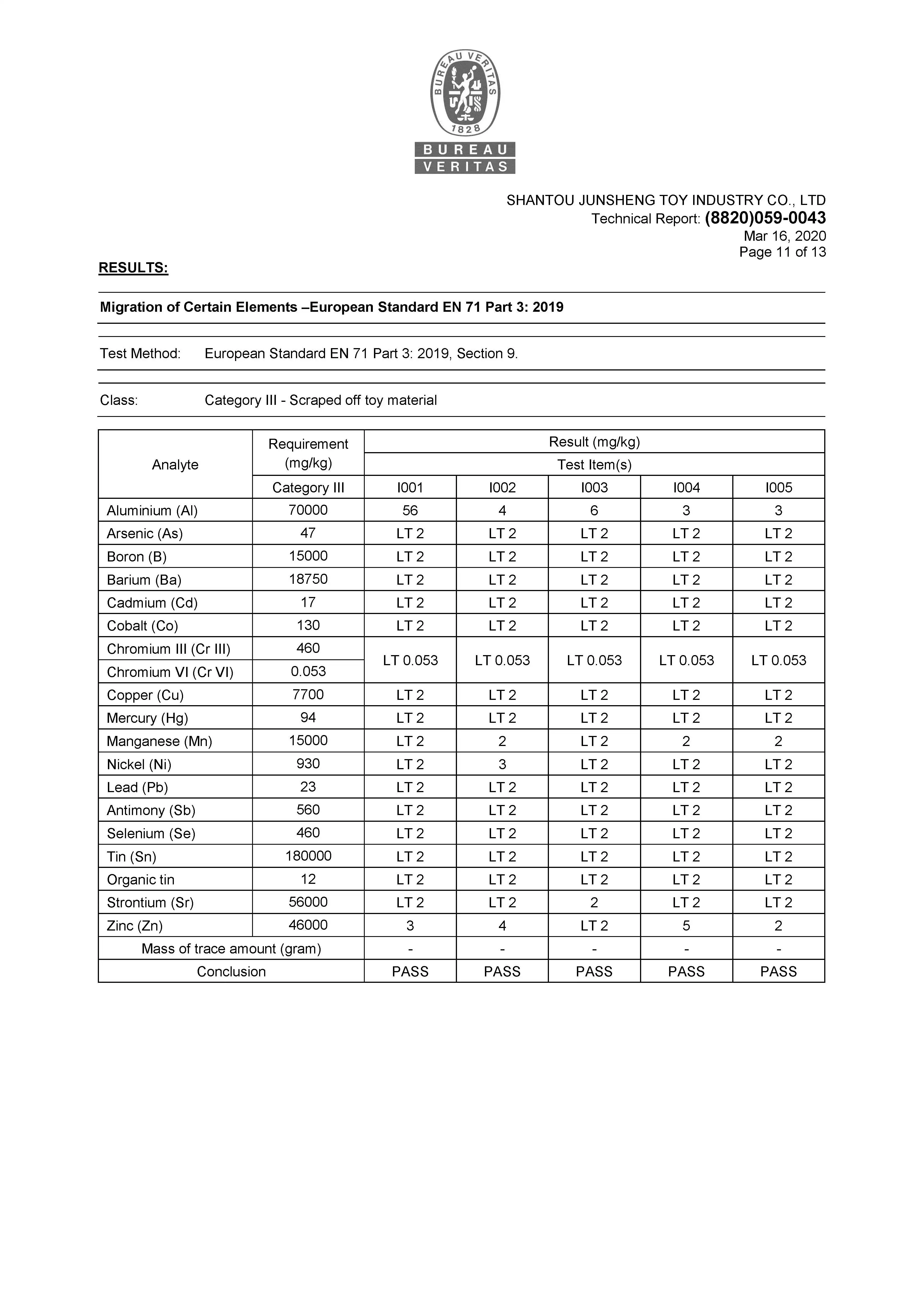 BUREAU VERITAS 1828

BUREAU
VERITAS

SHANTOU JUNSHENG TOY INDUSTRY CO., LTD
Technical Report: (8820)059-0043
Mar 16, 2020
Page 11 of 13

RESULTS:

Migration of Certain Elements –European Standard EN 71 Part 3: 2019

Test Method: European Standard EN 71 Part 3: 2019, Section 9.

Class: Category III - Scraped off toy material

| Analyte | Requirement (mg/kg) | Result (mg/kg) | | | | |
|---|---|---|---|---|---|---|
| | | Test Item(s) | | | | |
| | Category III | I001 | I002 | I003 | I004 | I005 |
| Aluminium (Al) | 70000 | 56 | 4 | 6 | 3 | 3 |
| Arsenic (As) | 47 | LT 2 | LT 2 | LT 2 | LT 2 | LT 2 |
| Boron (B) | 15000 | LT 2 | LT 2 | LT 2 | LT 2 | LT 2 |
| Barium (Ba) | 18750 | LT 2 | LT 2 | LT 2 | LT 2 | LT 2 |
| Cadmium (Cd) | 17 | LT 2 | LT 2 | LT 2 | LT 2 | LT 2 |
| Cobalt (Co) | 130 | LT 2 | LT 2 | LT 2 | LT 2 | LT 2 |
| Chromium III (Cr III) | 460 | LT 0.053 | LT 0.053 | LT 0.053 | LT 0.053 | LT 0.053 |
| Chromium VI (Cr VI) | 0.053 | | | | | |
| Copper (Cu) | 7700 | LT 2 | LT 2 | LT 2 | LT 2 | LT 2 |
| Mercury (Hg) | 94 | LT 2 | LT 2 | LT 2 | LT 2 | LT 2 |
| Manganese (Mn) | 15000 | LT 2 | 2 | LT 2 | 2 | 2 |
| Nickel (Ni) | 930 | LT 2 | 3 | LT 2 | LT 2 | LT 2 |
| Lead (Pb) | 23 | LT 2 | LT 2 | LT 2 | LT 2 | LT 2 |
| Antimony (Sb) | 560 | LT 2 | LT 2 | LT 2 | LT 2 | LT 2 |
| Selenium (Se) | 460 | LT 2 | LT 2 | LT 2 | LT 2 | LT 2 |
| Tin (Sn) | 180000 | LT 2 | LT 2 | LT 2 | LT 2 | LT 2 |
| Organic tin | 12 | LT 2 | LT 2 | LT 2 | LT 2 | LT 2 |
| Strontium (Sr) | 56000 | LT 2 | LT 2 | 2 | LT 2 | LT 2 |
| Zinc (Zn) | 46000 | 3 | 4 | LT 2 | 5 | 2 |
| Mass of trace amount (gram) | | - | - | - | - | - |
| Conclusion | | PASS | PASS | PASS | PASS | PASS |